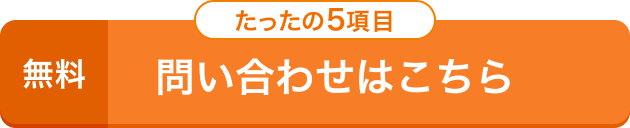 たったの5項目

無料

問い合わせはこちら